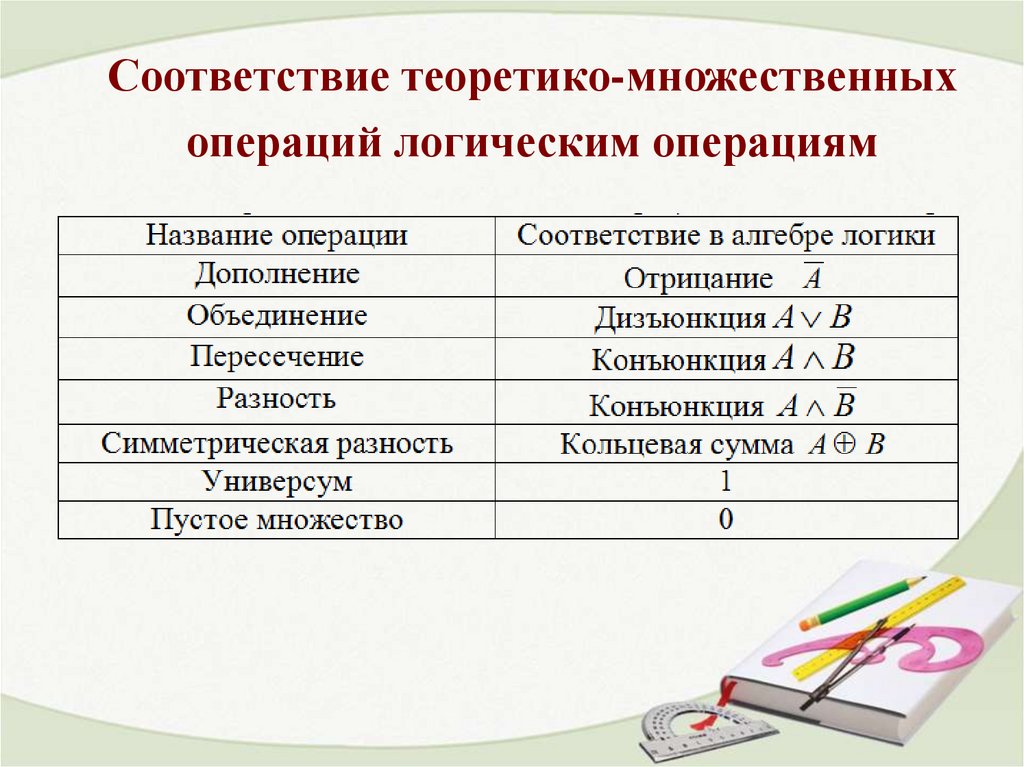 Соответствие теоретико-множественных операций логическим операциям

| Название операции | Соответствие в алгебре логики |
|---|---|
| Дополнение | Отрицание $\overline{A}$ |
| Объединение | Дизъюнкция $A \vee B$ |
| Пересечение | Конъюнкция $A \wedge B$ |
| Разность | Конъюнкция $A \wedge \overline{B}$ |
| Симметрическая разность | Кольцевая сумма $A \oplus B$ |
| Универсум | 1 |
| Пустое множество | 0 |